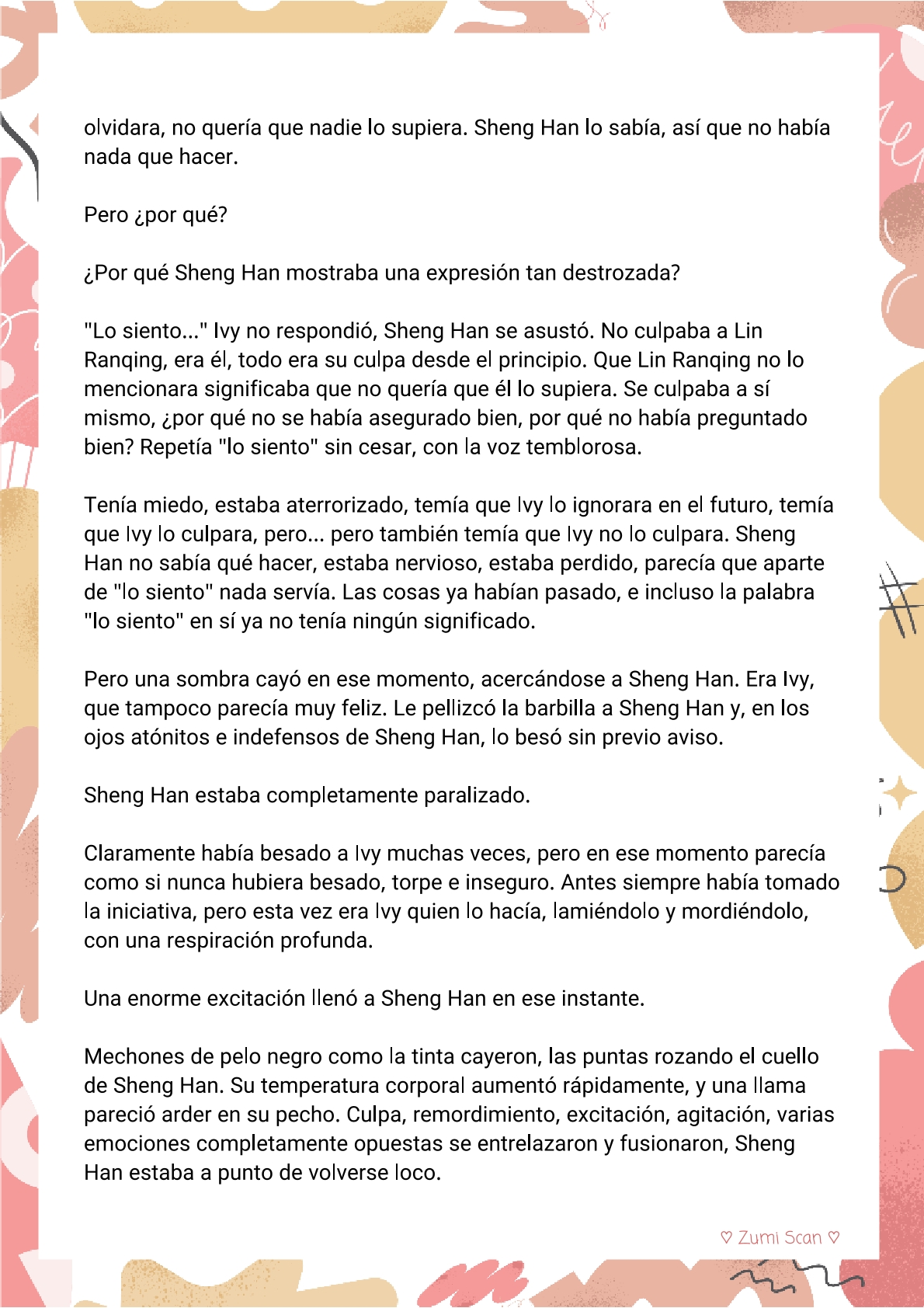 olvidara, no quería que nadie lo supiera. Sheng Han lo sabía, así que no había nada que hacer.

Pero ¿por qué?

¿Por qué Sheng Han mostraba una expresión tan destrozada?

"Lo siento..." Ivy no respondió, Sheng Han se asustó. No culpaba a Lin Ranqing, era él, todo era su culpa desde el principio. Que Lin Ranqing no lo mencionara significaba que no quería que él lo supiera. Se culpaba a sí mismo, ¿por qué no se había asegurado bien, por qué no había preguntado bien? Repetía "lo siento" sin cesar, con la voz temblorosa.

Tenía miedo, estaba aterrorizado, temía que Ivy lo ignorara en el futuro, temía que Ivy lo culpara, pero... pero también temía que Ivy no lo culpara. Sheng Han no sabía qué hacer, estaba nervioso, estaba perdido, parecía que aparte de "lo siento" nada servía. Las cosas ya habían pasado, e incluso la palabra "lo siento" en sí ya no tenía ningún significado.

Pero una sombra cayó en ese momento, acercándose a Sheng Han. Era Ivy, que tampoco parecía muy feliz. Le pellizcó la barbilla a Sheng Han y, en los ojos atónitos e indefensos de Sheng Han, lo besó sin previo aviso.

Sheng Han estaba completamente paralizado.

Claramente había besado a Ivy muchas veces, pero en ese momento parecía como si nunca hubiera besado, torpe e inseguro. Antes siempre había tomado la iniciativa, pero esta vez era Ivy quien lo hacía, lamiéndolo y mordiéndolo, con una respiración profunda.

Una enorme excitación llenó a Sheng Han en ese instante.

Mechones de pelo negro como la tinta cayeron, las puntas rozando el cuello de Sheng Han. Su temperatura corporal aumentó rápidamente, y una llama pareció arder en su pecho. Culpa, remordimiento, excitación, agitación, varias emociones completamente opuestas se entrelazaron y fusionaron, Sheng Han estaba a punto de volverse loco.

♡ Zumi Scan ♡